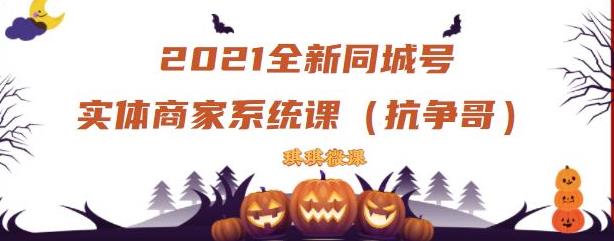 2021全新同城号
实体商家系统课（抗争哥）

琪琪微课